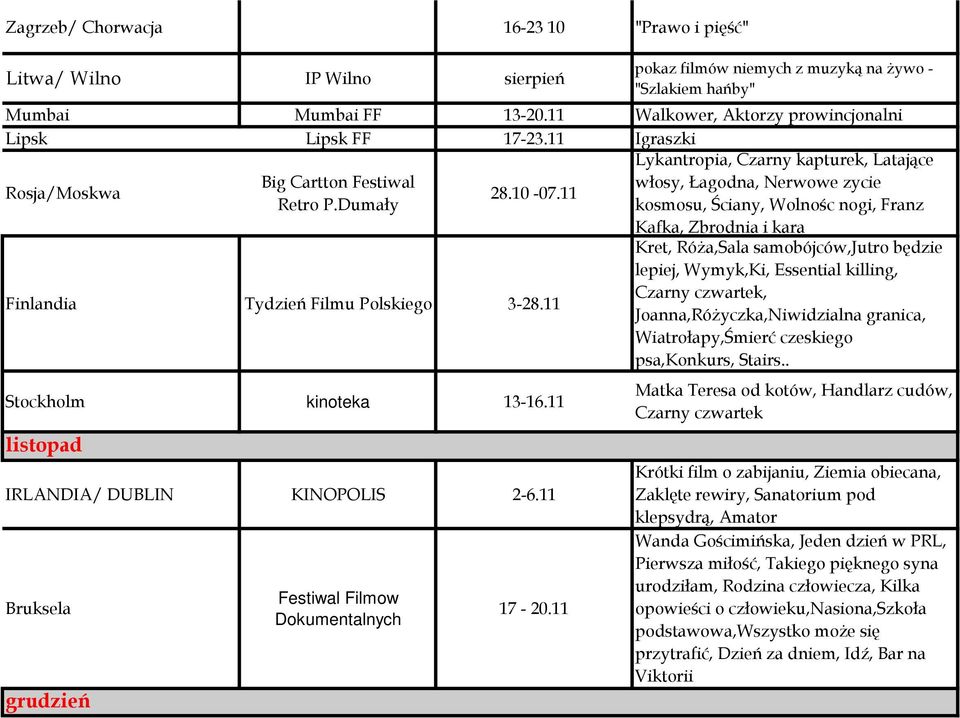 | | | | |
|---|---|---|---|
| Zagrzeb/ Chorwacja | | 16-23 10 | "Prawo i pięść" |
| Litwa/ Wilno | IP Wilno | sierpień | pokaz filmów niemych z muzyką na żywo - "Szlakiem hańby" |
| Mumbai | Mumbai FF | 13-20.11 | Walkower, Aktorzy prowincjonalni |
| Lipsk | Lipsk FF | 17-23.11 | Igraszki |
| Rosja/Moskwa | Big Cartton Festiwal Retro P.Dumały | 28.10 -07.11 | Lykantropia, Czarny kapturek, Latające włosy, Łagodna, Nerwowe zycie kosmosu, Ściany, Wolnośc nogi, Franz Kafka, Zbrodnia i kara |
| Finlandia | Tydzień Filmu Polskiego | 3-28.11 | Kret, Róża,Sala samobójców,Jutro będzie lepiej, Wymyk,Ki, Essential killing, Czarny czwartek, Joanna,Różyczka,Niwidzialna granica, Wiatrołapy,Śmierć czeskiego psa,Konkurs, Stairs.. |
| Stockholm | kinoteka | 13-16.11 | Matka Teresa od kotów, Handlarz cudów, Czarny czwartek |
| listopad | | | |
| IRLANDIA/ DUBLIN | KINOPOLIS | 2-6.11 | Krótki film o zabijaniu, Ziemia obiecana, Zaklęte rewiry, Sanatorium pod klepsydrą, Amator |
| Bruksela | Festiwal Filmow Dokumentalnych | 17 - 20.11 | Wanda Gościmińska, Jeden dzień w PRL, Pierwsza miłość, Takiego pięknego syna urodziłam, Rodzina człowiecza, Kilka opowieści o człowieku,Nasiona,Szkoła podstawowa,Wszystko może się przytrafić, Dzień za dniem, Idź, Bar na Viktorii |
| grudzień | | | |